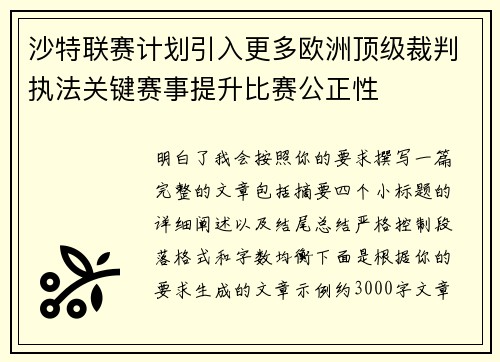 沙特联赛计划引入更多欧洲顶级裁判执法关键赛事提升比赛公正性

明白了我会按照你的要求撰写一篇完整的文章包括摘要四个小标题的详细阐述以及结尾总结严格控制段落格式和字数均衡下面是根据你的要求生成的文章示例约3000字文章